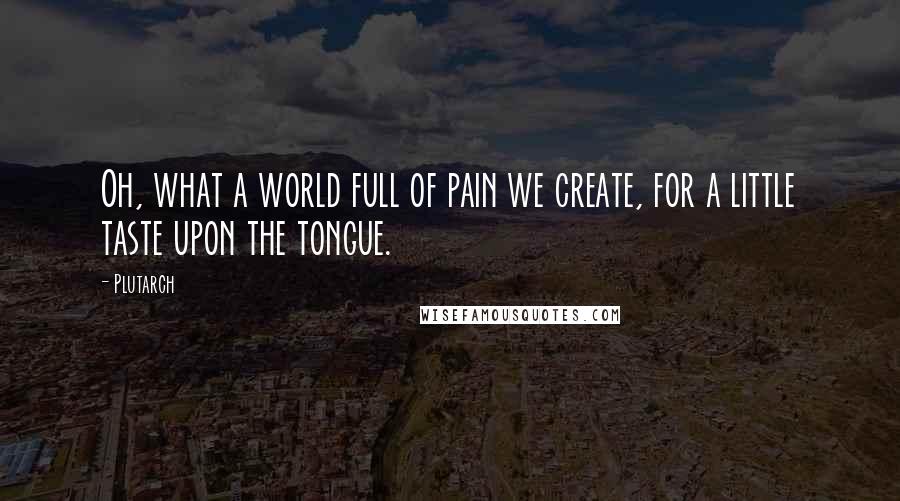 Oh, what a world full of pain we create, for a little taste upon the tongue.

- Plutarch

WISEFAMOUSQUOTES.COM